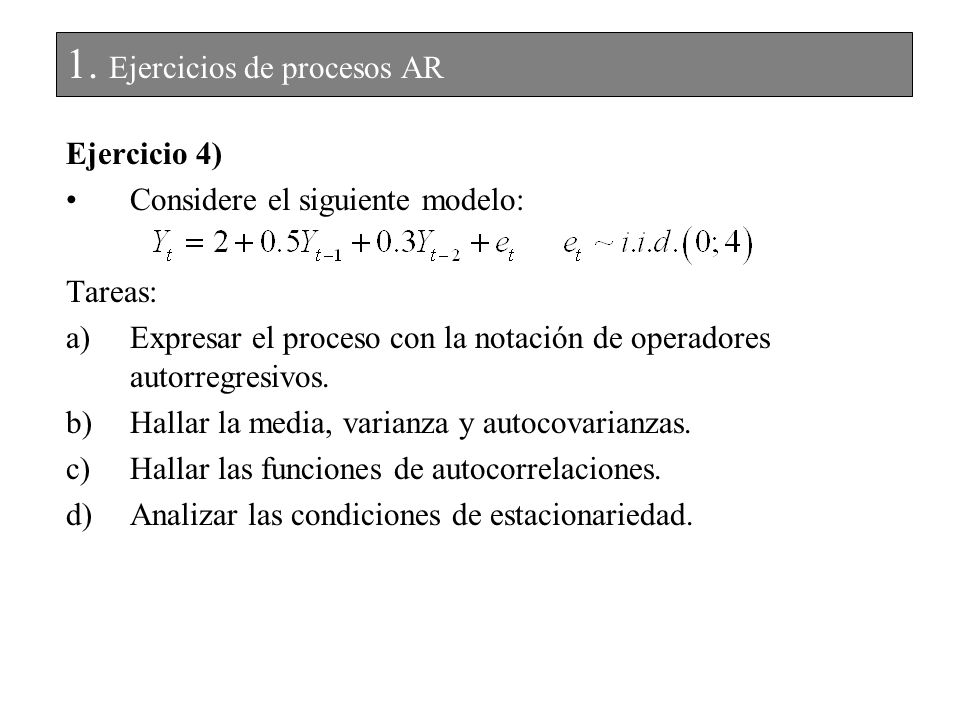 1. Ejercicios de procesos AR

Ejercicio 4)

• Considere el siguiente modelo:
$Y_t = 2 + 0.5Y_{t-1} + 0.3Y_{t-2} + e_t \quad e_t \sim i.i.d.(0;4)$

Tareas:

a) Expresar el proceso con la notación de operadores autorregresivos.

b) Hallar la media, varianza y autocovarianzas.

c) Hallar las funciones de autocorrelaciones.

d) Analizar las condiciones de estacionariedad.